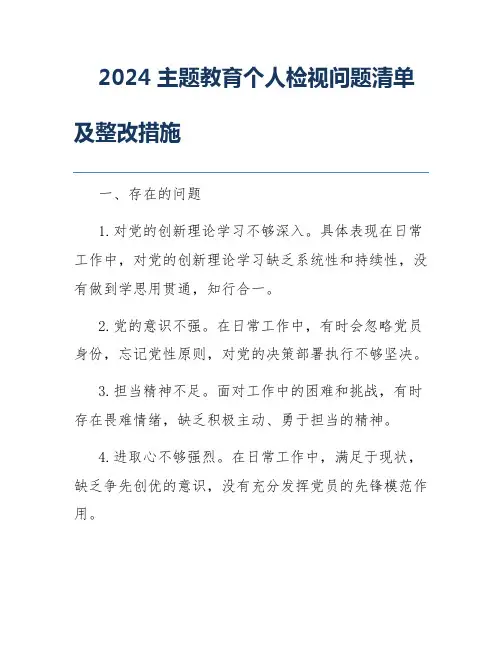 2024 主题教育个人检视问题清单及整改措施

一、存在的问题

1. 对党的创新理论学习不够深入。具体表现在日常工作中，对党的创新理论学习缺乏系统性和持续性，没有做到学思用贯通，知行合一。

2. 党的意识不强。在日常工作中，有时会忽略党员身份，忘记党性原则，对党的决策部署执行不够坚决。

3. 担当精神不足。面对工作中的困难和挑战，有时存在畏难情绪，缺乏积极主动、勇于担当的精神。

4. 进取心不够强烈。在日常工作中，满足于现状，缺乏争先创优的意识，没有充分发挥党员的先锋模范作用。